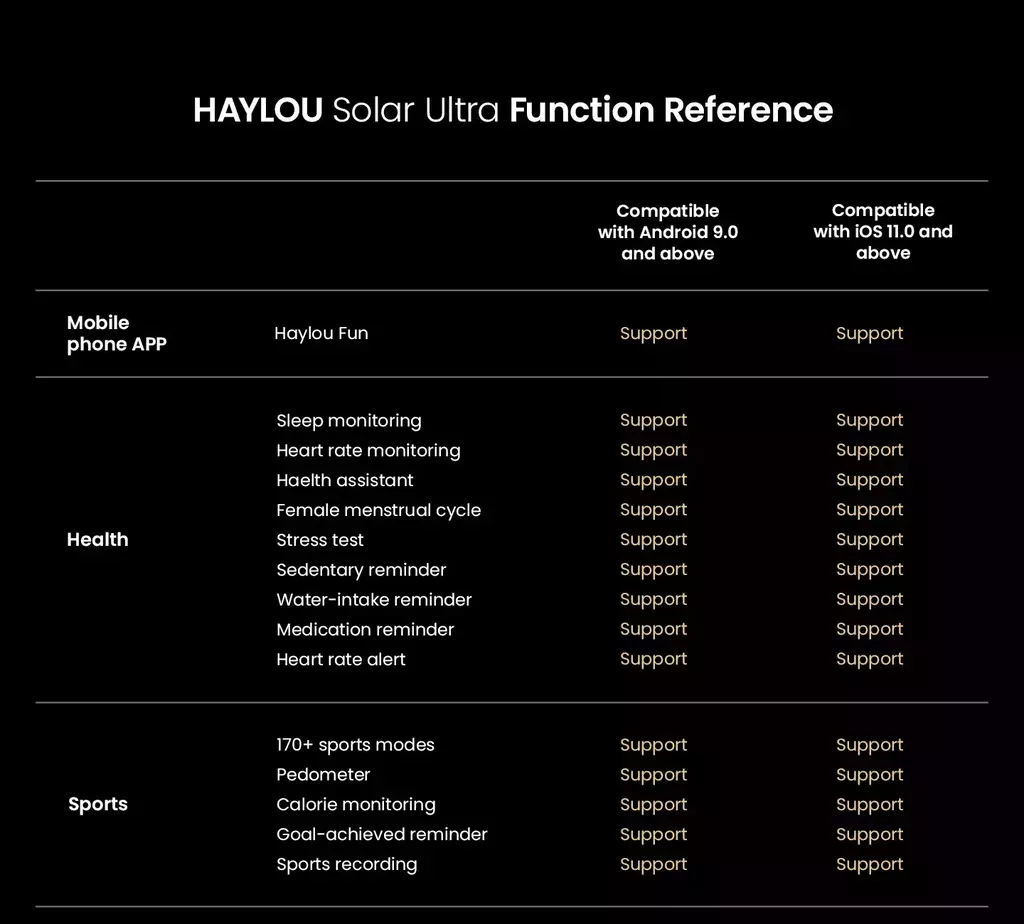 HAYLOU Solar Ultra Function Reference

| | | Compatible with Android 9.0 and above | Compatible with iOS 11.0 and above |
|---|---|---|---|
| Mobile phone APP | Haylou Fun | Support | Support |
| Health | Sleep monitoring | Support | Support |
| | Heart rate monitoring | Support | Support |
| | Haelth assistant | Support | Support |
| | Female menstrual cycle | Support | Support |
| | Stress test | Support | Support |
| | Sedentary reminder | Support | Support |
| | Water-intake reminder | Support | Support |
| | Medication reminder | Support | Support |
| | Heart rate alert | Support | Support |
| Sports | 170+ sports modes | Support | Support |
| | Pedometer | Support | Support |
| | Calorie monitoring | Support | Support |
| | Goal-achieved reminder | Support | Support |
| | Sports recording | Support | Support |